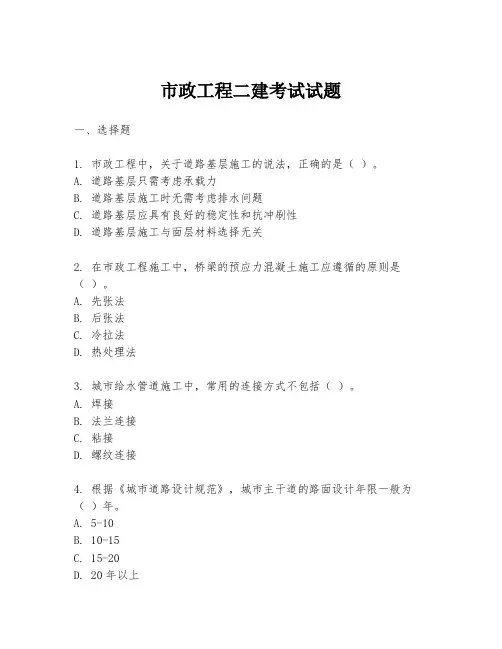 市政工程二建考试试题

一、选择题

1. 市政工程中，关于道路基层施工的说法，正确的是（ ）。
A. 道路基层只需考虑承载力
B. 道路基层施工时无需考虑排水问题
C. 道路基层应具有良好的稳定性和抗冲刷性
D. 道路基层施工与面层材料选择无关

2. 在市政工程施工中，桥梁的预应力混凝土施工应遵循的原则是（ ）。
A. 先张法
B. 后张法
C. 冷拉法
D. 热处理法

3. 城市给水管道施工中，常用的连接方式不包括（ ）。
A. 焊接
B. 法兰连接
C. 粘接
D. 螺纹连接

4. 根据《城市道路设计规范》，城市主干道的路面设计年限一般为（ ）年。
A. 5-10
B. 10-15
C. 15-20
D. 20年以上